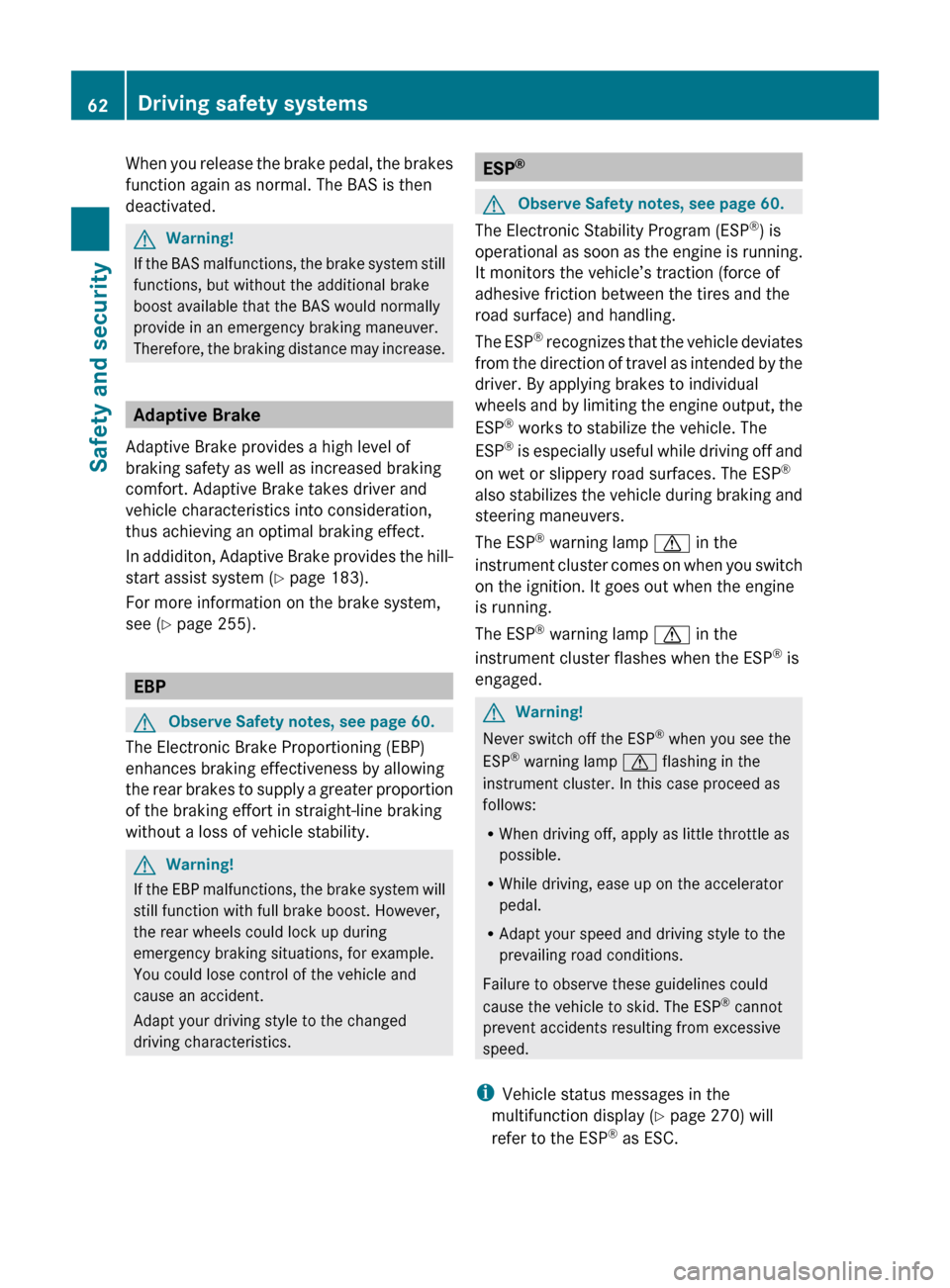 62 Driving safety systems

Safety and security

When you release the brake pedal, the brakes function again as normal. The BAS is then deactivated.

Warning!
If the BAS malfunctions, the brake system still functions, but without the additional brake boost available that the BAS would normally provide in an emergency braking maneuver. Therefore, the braking distance may increase.

Adaptive Brake

Adaptive Brake provides a high level of braking safety as well as increased braking comfort. Adaptive Brake takes driver and vehicle characteristics into consideration, thus achieving an optimal braking effect.

In addiditon, Adaptive Brake provides the hill-start assist system (▷ page 183).

For more information on the brake system, see (▷ page 255).

EBP

Observe Safety notes, see page 60.

The Electronic Brake Proportioning (EBP) enhances braking effectiveness by allowing the rear brakes to supply a greater proportion of the braking effort in straight-line braking without a loss of vehicle stability.

Warning!
If the EBP malfunctions, the brake system will still function with full brake boost. However, the rear wheels could lock up during emergency braking situations, for example. You could lose control of the vehicle and cause an accident.

Adapt your driving style to the changed driving characteristics.

ESP®

Observe Safety notes, see page 60.

The Electronic Stability Program (ESP®) is operational as soon as the engine is running. It monitors the vehicle's traction (force of adhesive friction between the tires and the road surface) and handling.

The ESP® recognizes that the vehicle deviates from the direction of travel as intended by the driver. By applying brakes to individual wheels and by limiting the engine output, the ESP® works to stabilize the vehicle. The ESP® is especially useful while driving off and on wet or slippery road surfaces. The ESP® also stabilizes the vehicle during braking and steering maneuvers.

The ESP® warning lamp in the instrument cluster comes on when you switch on the ignition. It goes out when the engine is running.

The ESP® warning lamp in the instrument cluster flashes when the ESP® is engaged.

Warning!
Never switch off the ESP® when you see the ESP® warning lamp flashing in the instrument cluster. In this case proceed as follows:

• When driving off, apply as little throttle as possible.

• While driving, ease up on the accelerator pedal.

• Adapt your speed and driving style to the prevailing road conditions.

Failure to observe these guidelines could cause the vehicle to skid. The ESP® cannot prevent accidents resulting from excessive speed.

Vehicle status messages in the multifunction display (▷ page 270) will refer to the ESP® as ESC.

carmanualsonline.info